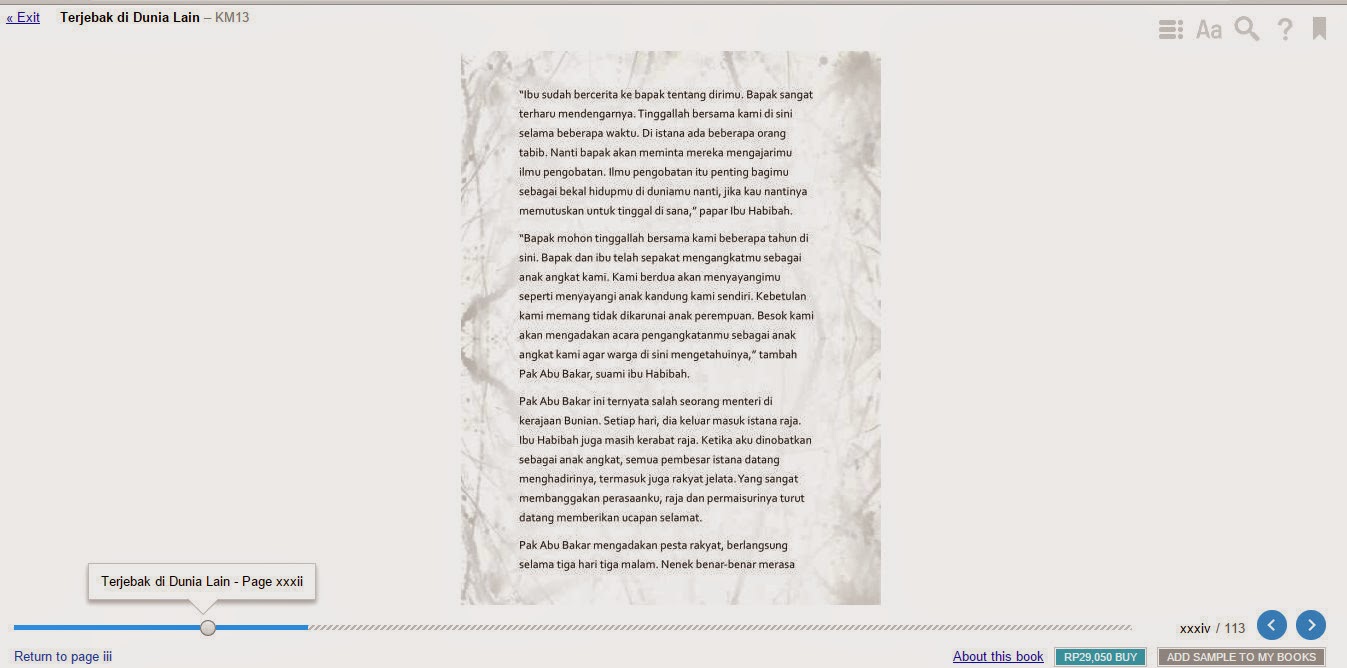 « Exit Terjebak di Dunia Lain – KM13

Aa ?

"Ibu sudah bercerita ke bapak tentang dirimu. Bapak sangat terharu mendengarnya. Tinggallah bersama kami di sini selama beberapa waktu. Di istana ada beberapa orang tabib. Nanti bapak akan meminta mereka mengajarimu ilmu pengobatan. Ilmu pengobatan itu penting bagimu sebagai bekal hidupmu di duniamu nanti, jika kau nantinya memutuskan untuk tinggal di sana," papar Ibu Habibah.

"Bapak mohon tinggallah bersama kami beberapa tahun di sini. Bapak dan ibu telah sepakat mengangkatmu sebagai anak angkat kami. Kami berdua akan menyayangimu seperti menyayangi anak kandung kami sendiri. Kebetulan kami memang tidak dikarunai anak perempuan. Besok kami akan mengadakan acara pengangkatanmu sebagai anak angkat kami agar warga di sini mengetahuinya," tambah Pak Abu Bakar, suami ibu Habibah.

Pak Abu Bakar ini ternyata salah seorang menteri di kerajaan Bunian. Setiap hari, dia keluar masuk istana raja. Ibu Habibah juga masih kerabat raja. Ketika aku dinobatkan sebagai anak angkat, semua pembesar istana datang menghadirinya, termasuk juga rakyat jelata. Yang sangat membanggakan perasaanku, raja dan permaisurinya turut datang memberikan ucapan selamat.

Pak Abu Bakar mengadakan pesta rakyat, berlangsung selama tiga hari tiga malam. Nenek benar-benar merasa

Terjebak di Dunia Lain - Page xxxii

xxxiv / 113

Return to page iii

About this book RP29,050 BUY ADD SAMPLE TO MY BOOKS